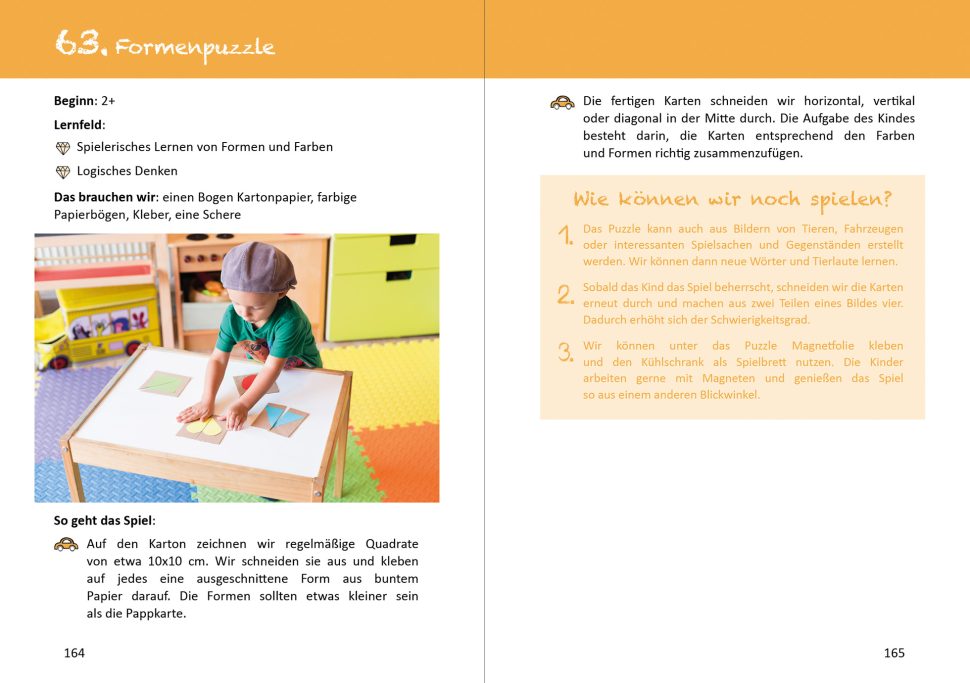 63. Formenpuzzle

Beginn: 2+

Lernfeld:

Spielerisches Lernen von Formen und Farben

Logisches Denken

Das brauchen wir: einen Bogen Kartonpapier, farbige Papierbögen, Kleber, eine Schere

So geht das Spiel:

Auf den Karton zeichnen wir regelmäßige Quadrate von etwa 10x10 cm. Wir schneiden sie aus und kleben auf jedes eine ausgeschnittene Form aus buntem Papier darauf. Die Formen sollten etwas kleiner sein als die Pappkarte.

164

Die fertigen Karten schneiden wir horizontal, vertikal oder diagonal in der Mitte durch. Die Aufgabe des Kindes besteht darin, die Karten entsprechend den Farben und Formen richtig zusammenzufügen.

Wie können wir noch spielen?

1. Das Puzzle kann auch aus Bildern von Tieren, Fahrzeugen oder interessanten Spielsachen und Gegenständen erstellt werden. Wir können dann neue Wörter und Tierlaute lernen.

2. Sobald das Kind das Spiel beherrscht, schneiden wir die Karten erneut durch und machen aus zwei Teilen eines Bildes vier. Dadurch erhöht sich der Schwierigkeitsgrad.

3. Wir können unter das Puzzle Magnetfolie kleben und den Kühlschrank als Spielbrett nutzen. Die Kinder arbeiten gerne mit Magneten und genießen das Spiel so aus einem anderen Blickwinkel.

165